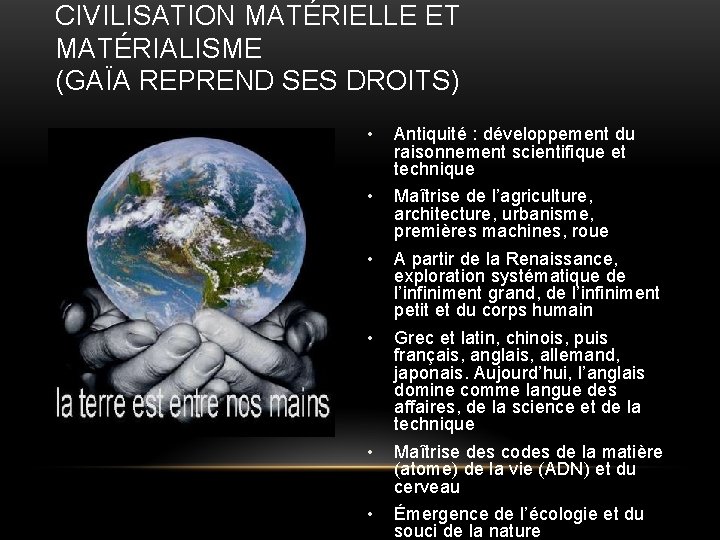 CIVILISATION MATÉRIELLE ET MATÉRIALISME
(GAÏA REPREND SES DROITS)

la terre est entre nos mains

• Antiquité : développement du raisonnement scientifique et technique
• Maîtrise de l'agriculture, architecture, urbanisme, premières machines, roue
• A partir de la Renaissance, exploration systématique de l'infiniment grand, de l'infiniment petit et du corps humain
• Grec et latin, chinois, puis français, anglais, allemand, japonais. Aujourd'hui, l'anglais domine comme langue des affaires, de la science et de la technique
• Maîtrise des codes de la matière (atome) de la vie (ADN) et du cerveau
• Émergence de l'écologie et du souci de la nature